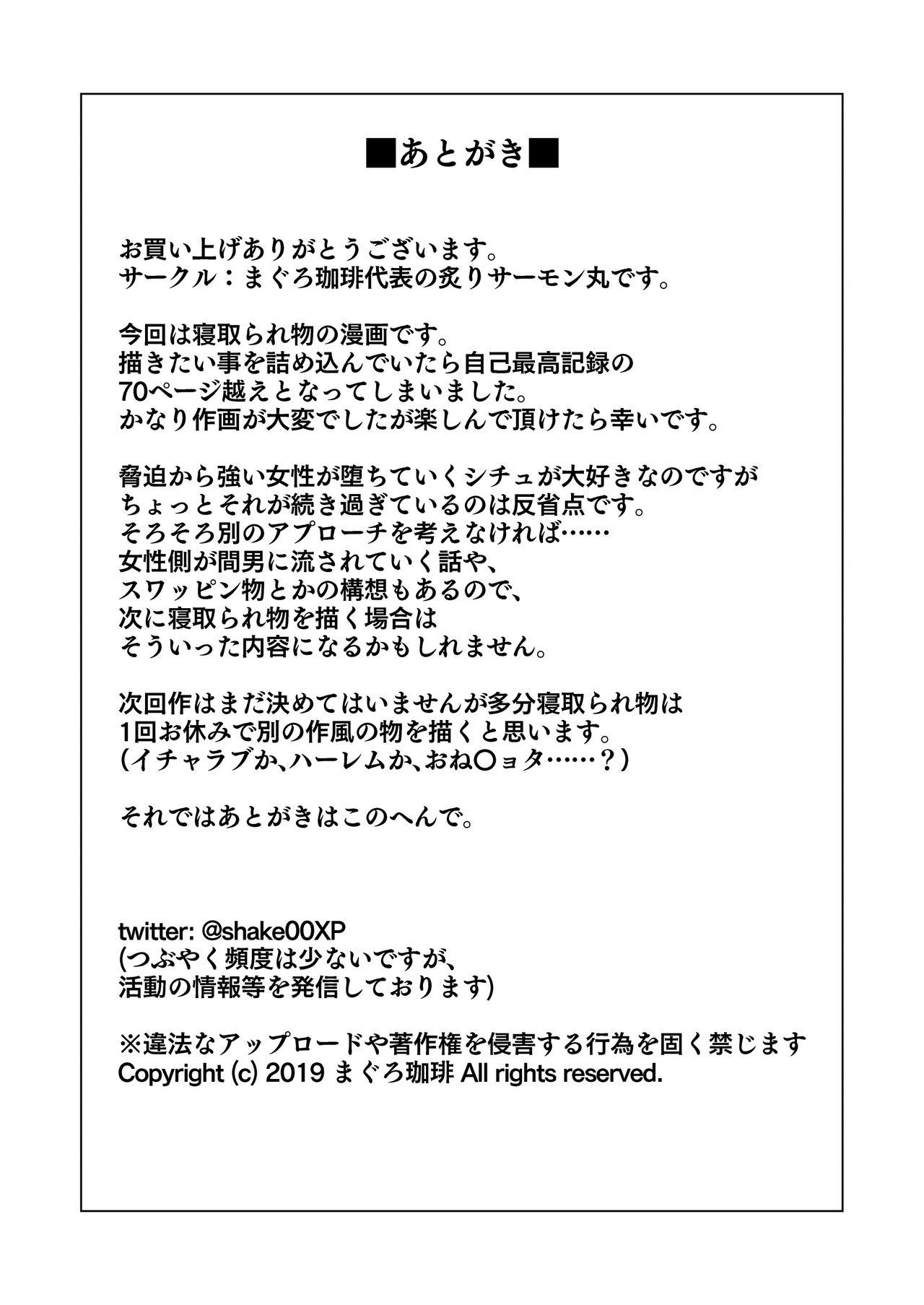 ■あとがき■

お買い上げありがとうございます。
サークル：まぐろ珈琲代表の炙りサーモン丸です。

今回は寝取られ物の漫画です。
描きたい事を詰め込んでいたら自己最高記録の
70ページ越えとなってしまいました。
かなり作画が大変でしたが楽しんで頂けたら幸いです。

脅迫から強い女性が堕ちていくシチュが大好きなのですが
ちょっとそれが続き過ぎているのは反省点です。
そろそろ別のアプローチを考えなければ……
女性側が間男に流されていく話や、
スワッピン物とかの構想もあるので、
次に寝取られ物を描く場合は
そういった内容になるかもしれません。

次回作はまだ決めてはいませんが多分寝取られ物は
1回お休みで別の作風の物を描くと思います。
（イチャラブか、ハーレムか、おね〇ョタ……？）

それではあとがきはこのへんで。

twitter: @shake00XP
(つぶやく頻度は少ないですが、
活動の情報等を発信しております)

※違法なアップロードや著作権を侵害する行為を固く禁じます
Copyright (c) 2019 まぐろ珈琲 All rights reserved.